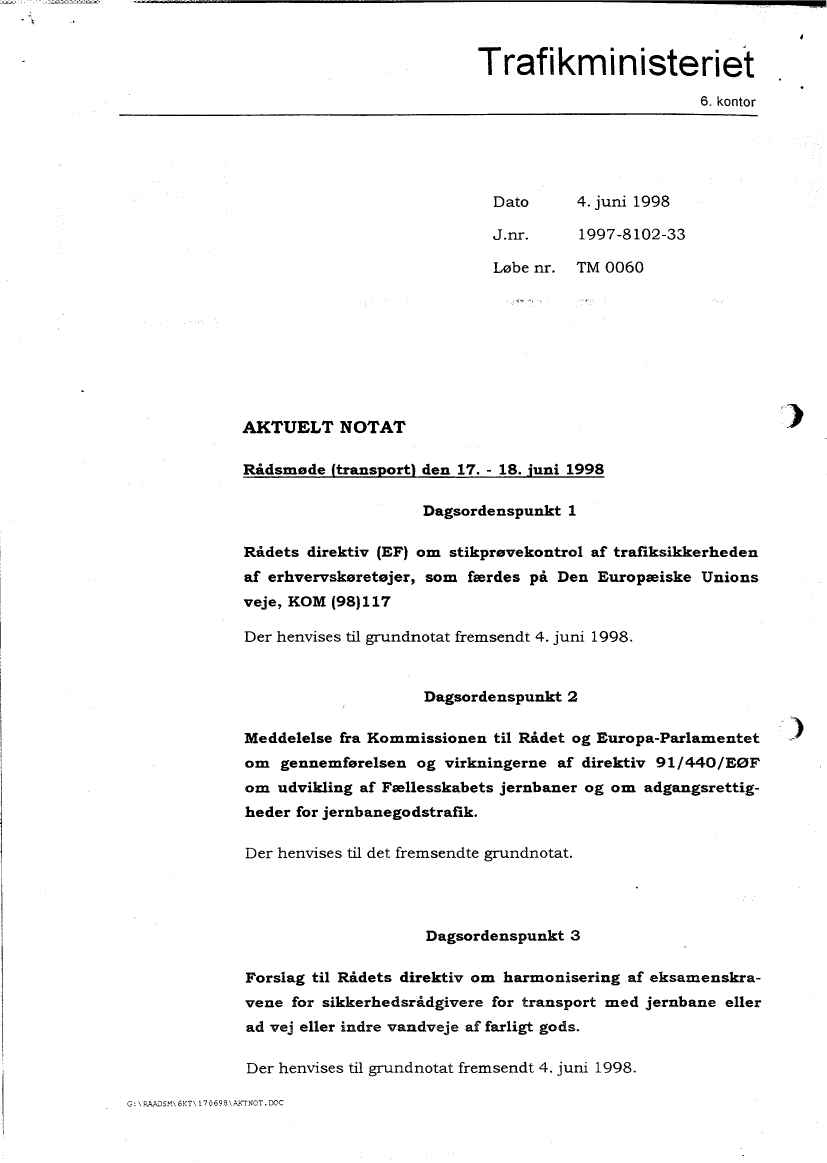 Trafikministeriet
6. kontor

Dato 4. juni 1998
J.nr. 1997-8102-33
Løbe nr. TM 0060

AKTUELT NOTAT

Rådsmøde (transport) den 17. - 18. juni 1998

Dagsordenspunkt 1

Rådets direktiv (EF) om stikprøvekontrol af trafiksikkerheden af erhvervskøretøjer, som færdes på Den Europæiske Unions veje, KOM (98)117

Der henvises til grundnotat fremsendt 4. juni 1998.

Dagsordenspunkt 2

Meddelelse fra Kommissionen til Rådet og Europa-Parlamentet om gennemførelsen og virkningerne af direktiv 91/440/EØF om udvikling af Fællesskabets jernbaner og om adgangsrettigheder for jernbanegodstrafik.

Der henvises til det fremsendte grundnotat.

Dagsordenspunkt 3

Forslag til Rådets direktiv om harmonisering af eksamenskravene for sikkerhedsrådgivere for transport med jernbane eller ad vej eller indre vandveje af farligt gods.

Der henvises til grundnotat fremsendt 4. juni 1998.

G:\RAADSM\6KT\170698\AKTNOT.DOC